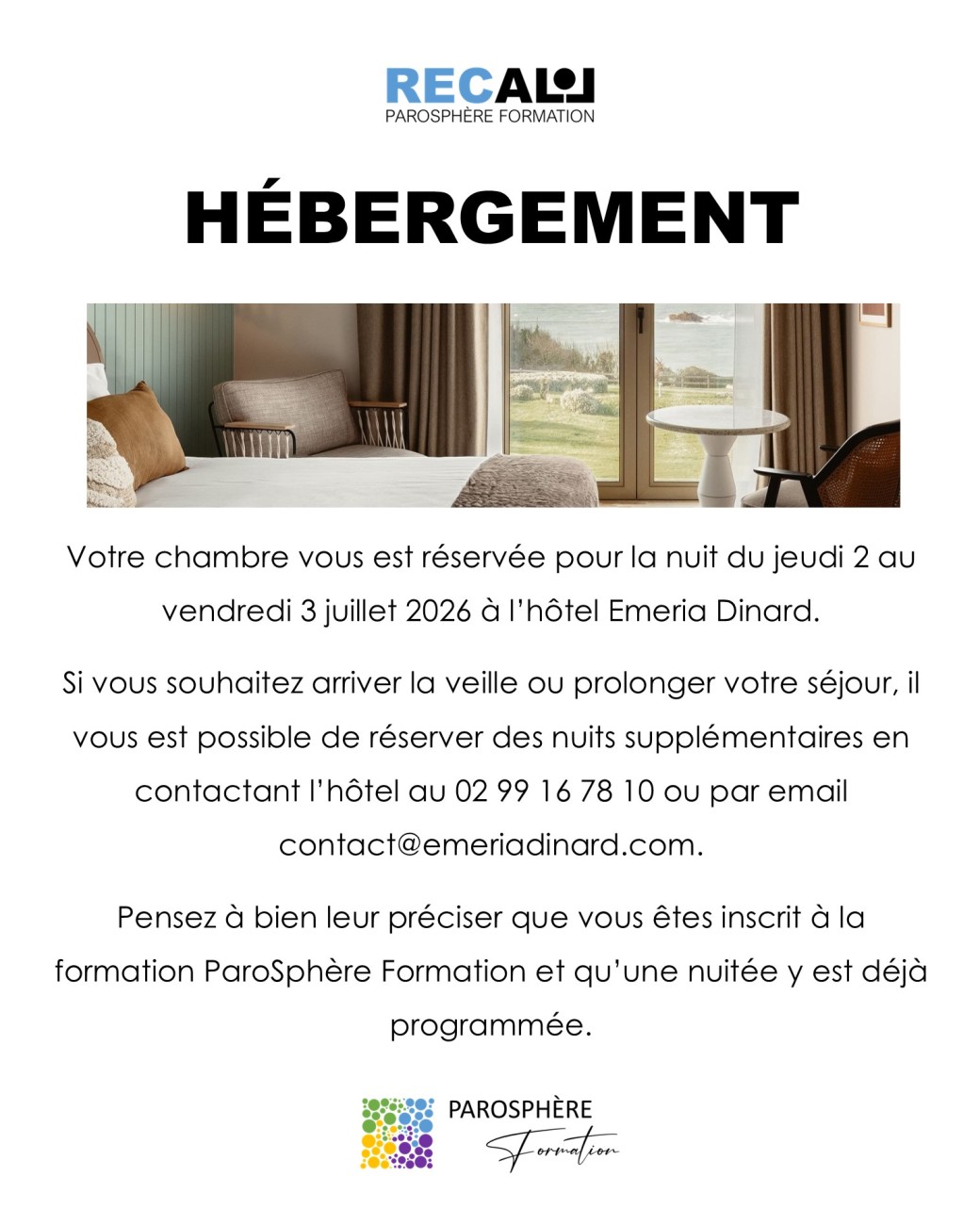 RECALL
PAROSPHÈRE FORMATION

HÉBERGEMENT

Votre chambre vous est réservée pour la nuit du jeudi 2 au vendredi 3 juillet 2026 à l'hôtel Emeria Dinard.

Si vous souhaitez arriver la veille ou prolonger votre séjour, il vous est possible de réserver des nuits supplémentaires en contactant l'hôtel au 02 99 16 78 10 ou par email contact@emeriadinard.com.

Pensez à bien leur préciser que vous êtes inscrit à la formation ParoSphère Formation et qu'une nuitée y est déjà programmée.

PAROSPHÈRE
Formation